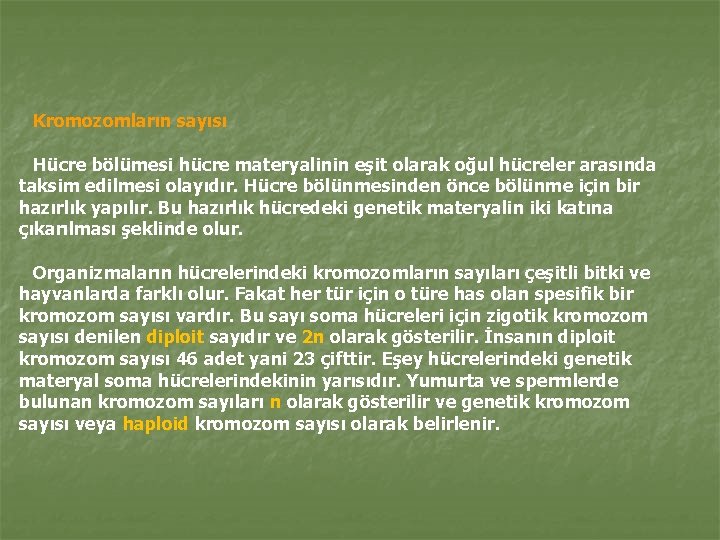 Kromozomların sayısı

Hücre bölümesi hücre materyalinin eşit olarak oğul hücreler arasında taksim edilmesi olayıdır. Hücre bölünmesinden önce bölünme için bir hazırlık yapılır. Bu hazırlık hücredeki genetik materyalin iki katına çıkarılması şeklinde olur.

Organizmaların hücrelerindeki kromozomların sayıları çeşitli bitki ve hayvanlarda farklı olur. Fakat her tür için o türe has olan spesifik bir kromozom sayısı vardır. Bu sayı soma hücreleri için zigotik kromozom sayısı denilen diploit sayıdır ve 2n olarak gösterilir. İnsanın diploit kromozom sayısı 46 adet yani 23 çifttir. Eşey hücrelerindeki genetik materyal soma hücrelerindekinin yarısıdır. Yumurta ve spermlerde bulunan kromozom sayıları n olarak gösterilir ve genetik kromozom sayısı veya haploid kromozom sayısı olarak belirlenir.